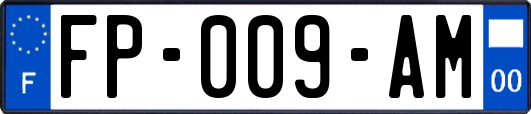 F

FP-009-AM

00